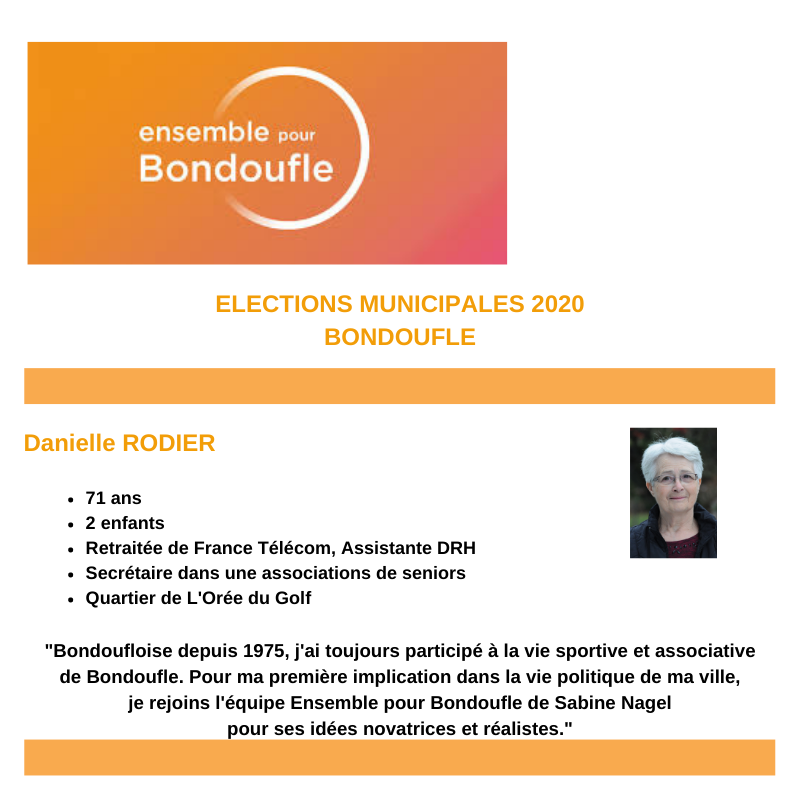 ensemble pour
Bondoufle

ELECTIONS MUNICIPALES 2020
BONDOUFLE

Danielle RODIER

- 71 ans
- 2 enfants
- Retraitée de France Télécom, Assistante DRH
- Secrétaire dans une associations de seniors
- Quartier de L'Orée du Golf

"Bondoufloise depuis 1975, j'ai toujours participé à la vie sportive et associative de Bondoufle. Pour ma première implication dans la vie politique de ma ville, je rejoins l'équipe Ensemble pour Bondoufle de Sabine Nagel pour ses idées novatrices et réalistes."